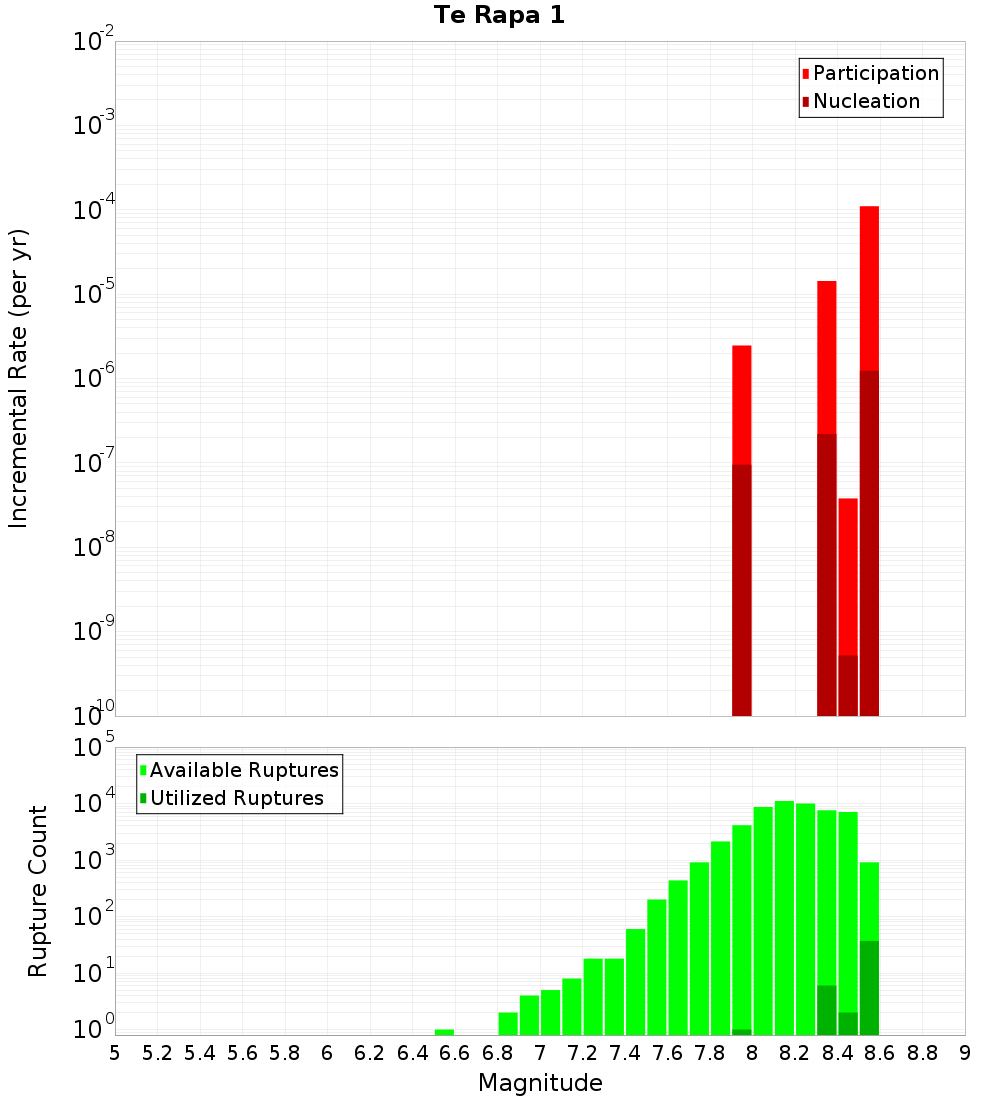 Te Rapa 1

Participation
Nucleation

Incremental Rate (per yr)

$10^{-2}$
$10^{-3}$
$10^{-4}$
$10^{-5}$
$10^{-6}$
$10^{-7}$
$10^{-8}$
$10^{-9}$
$10^{-10}$

Available Ruptures
Utilized Ruptures

Rupture Count

$10^{5}$
$10^{4}$
$10^{3}$
$10^{2}$
$10^{1}$
$10^{0}$

5 5.2 5.4 5.6 5.8 6 6.2 6.4 6.6 6.8 7 7.2 7.4 7.6 7.8 8 8.2 8.4 8.6 8.8 9

Magnitude